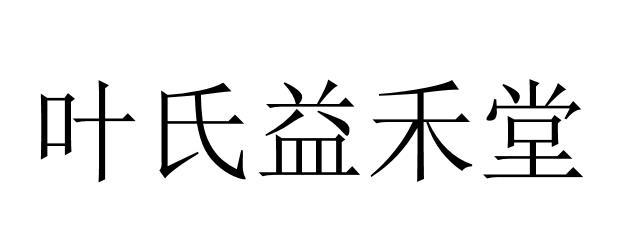 叶氏益禾堂